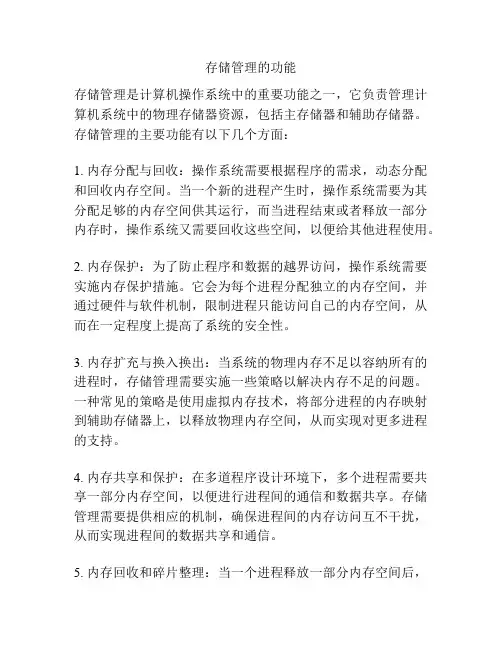 存储管理的功能

存储管理是计算机操作系统中的重要功能之一，它负责管理计算机系统中的物理存储器资源，包括主存储器和辅助存储器。存储管理的主要功能有以下几个方面：

1. 内存分配与回收：操作系统需要根据程序的需求，动态分配和回收内存空间。当一个新的进程产生时，操作系统需要为其分配足够的内存空间供其运行，而当进程结束或者释放一部分内存时，操作系统又需要回收这些空间，以便给其他进程使用。

2. 内存保护：为了防止程序和数据的越界访问，操作系统需要实施内存保护措施。它会为每个进程分配独立的内存空间，并通过硬件与软件机制，限制进程只能访问自己的内存空间，从而在一定程度上提高了系统的安全性。

3. 内存扩充与换入换出：当系统的物理内存不足以容纳所有的进程时，存储管理需要实施一些策略以解决内存不足的问题。一种常见的策略是使用虚拟内存技术，将部分进程的内存映射到辅助存储器上，以释放物理内存空间，从而实现对更多进程的支持。

4. 内存共享和保护：在多道程序设计环境下，多个进程需要共享一部分内存空间，以便进行进程间的通信和数据共享。存储管理需要提供相应的机制，确保进程间的内存访问互不干扰，从而实现进程间的数据共享和通信。

5. 内存回收和碎片整理：当一个进程释放一部分内存空间后，